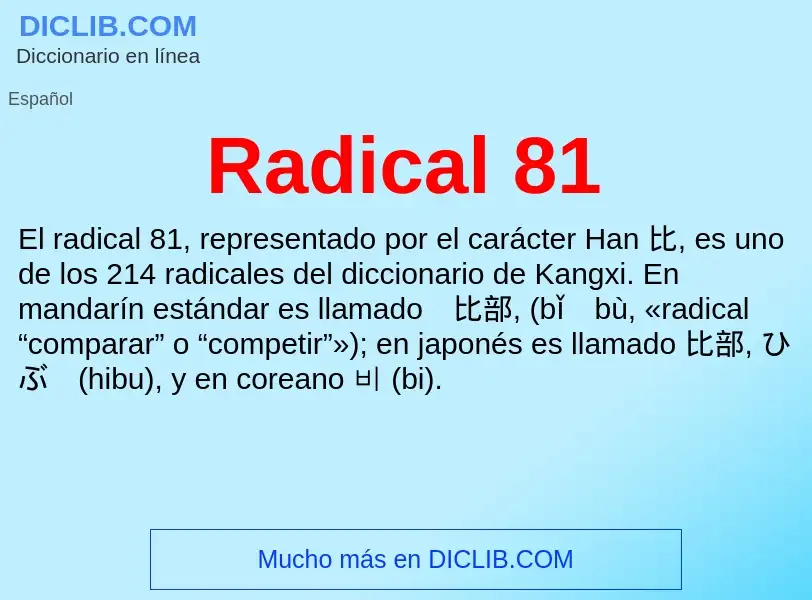 DICLIB.COM
Diccionario en línea

Español

Radical 81

El radical 81, representado por el carácter Han 比, es uno de los 214 radicales del diccionario de Kangxi. En mandarín estándar es llamado 比部, (bǐ bù, «radical “comparar” o “competir”»); en japonés es llamado 比部, ひぶ (hibu), y en coreano 비 (bi).

Mucho más en DICLIB.COM